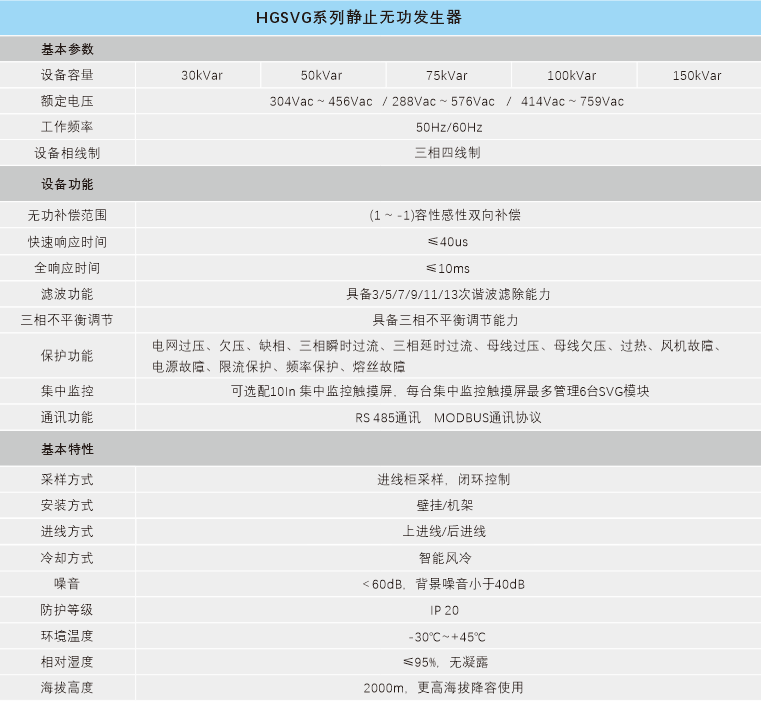 | HGSVG系列静止无功发生器 | | | | | |
|---|---|---|---|---|---|
| 基本参数 | | | | | |
| 设备容量 | 30kVar | 50kVar | 75kVar | 100kVar | 150kVar |
| 额定电压 | 304Vac ~ 456Vac / 288Vac ~ 576Vac / 414Vac ~ 759Vac | | | | |
| 工作频率 | 50Hz/60Hz | | | | |
| 设备相线制 | 三相四线制 | | | | |
| 设备功能 | | | | | |
| 无功补偿范围 | (1 ~ -1)容性感性双向补偿 | | | | |
| 快速响应时间 | ≤40us | | | | |
| 全响应时间 | ≤10ms | | | | |
| 滤波功能 | 具备3/5/7/9/11/13次谐波滤除能力 | | | | |
| 三相不平衡调节 | 具备三相不平衡调节能力 | | | | |
| 保护功能 | 电网过压、欠压、缺相、三相瞬时过流、三相延时过流、母线过压、母线欠压、过热、风机故障、电源故障、限流保护、频率保护、熔丝故障 | | | | |
| 集中监控 | 可选配10In 集中监控触摸屏，每台集中监控触摸屏最多管理6台SVG模块 | | | | |
| 通讯功能 | RS 485通讯 MODBUS通讯协议 | | | | |
| 基本特性 | | | | | |
| 采样方式 | 进线柜采样，闭环控制 | | | | |
| 安装方式 | 壁挂/机架 | | | | |
| 进线方式 | 上进线/后进线 | | | | |
| 冷却方式 | 智能风冷 | | | | |
| 噪音 | <60dB，背景噪音小于40dB | | | | |
| 防护等级 | IP 20 | | | | |
| 环境温度 | -30℃~+45℃ | | | | |
| 相对湿度 | ≤95%，无凝露 | | | | |
| 海拔高度 | 2000m，更高海拔降容使用 | | | | |